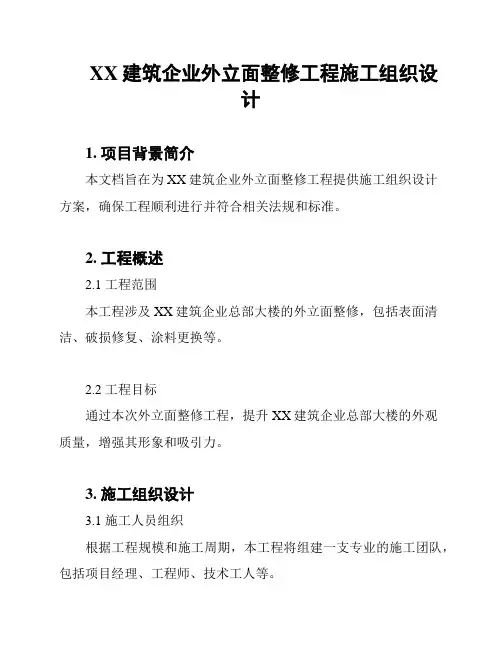 XX 建筑企业外立面整修工程施工组织设计

1. 项目背景简介

本文档旨在为 XX 建筑企业外立面整修工程提供施工组织设计方案，确保工程顺利进行并符合相关法规和标准。

2. 工程概述

2.1 工程范围

本工程涉及 XX 建筑企业总部大楼的外立面整修，包括表面清洁、破损修复、涂料更换等。

2.2 工程目标

通过本次外立面整修工程，提升 XX 建筑企业总部大楼的外观质量，增强其形象和吸引力。

3. 施工组织设计

3.1 施工人员组织

根据工程规模和施工周期，本工程将组建一支专业的施工团队，包括项目经理、工程师、技术工人等。